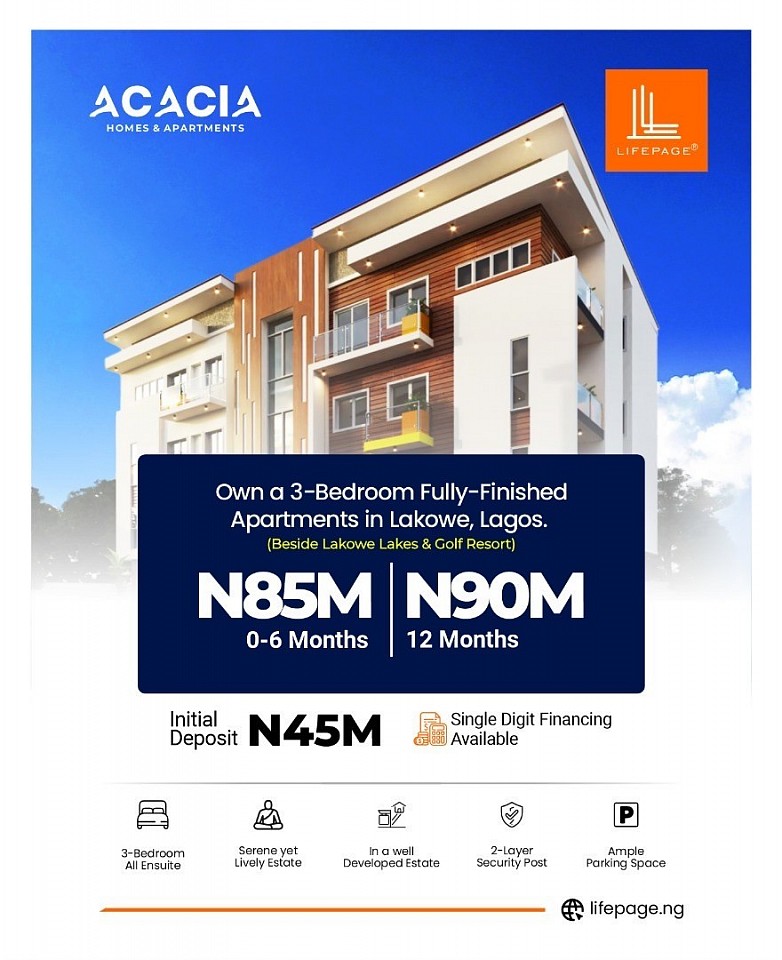 ACACIA
HOMES & APARTMENTS

LIFEPAGE®

Own a 3-Bedroom Fully-Finished Apartments in Lakowe, Lagos.
(Beside Lakowe Lakes & Golf Resort)

N85M
0-6 Months

N90M
12 Months

Initial Deposit N45M

Single Digit Financing Available

3-Bedroom All Ensuite

Serene yet Lively Estate

In a well Developed Estate

2-Layer Security Post

P

Ample Parking Space

lifepage.ng